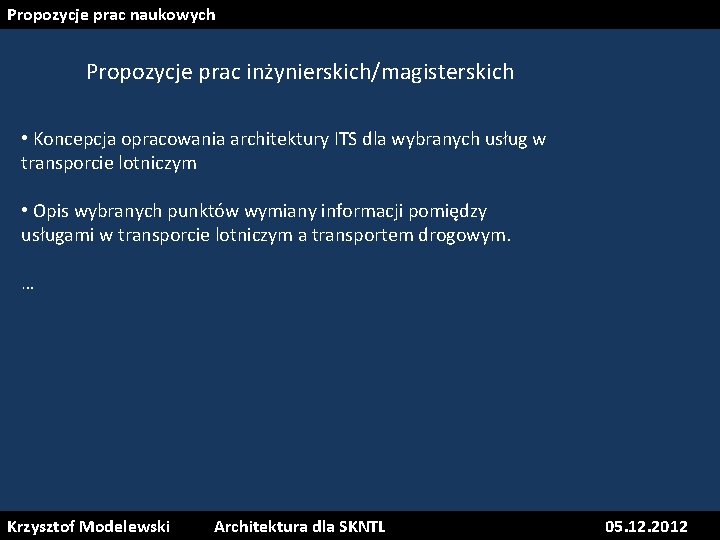 Propozycje prac naukowych

Propozycje prac inżynierskich/magisterskich

• Koncepcja opracowania architektury ITS dla wybranych usług w transporcie lotniczym

• Opis wybranych punktów wymiany informacji pomiędzy usługami w transporcie lotniczym a transportem drogowym.

…

Krzysztof Modelewski Architektura dla SKNTL 05.12.2012